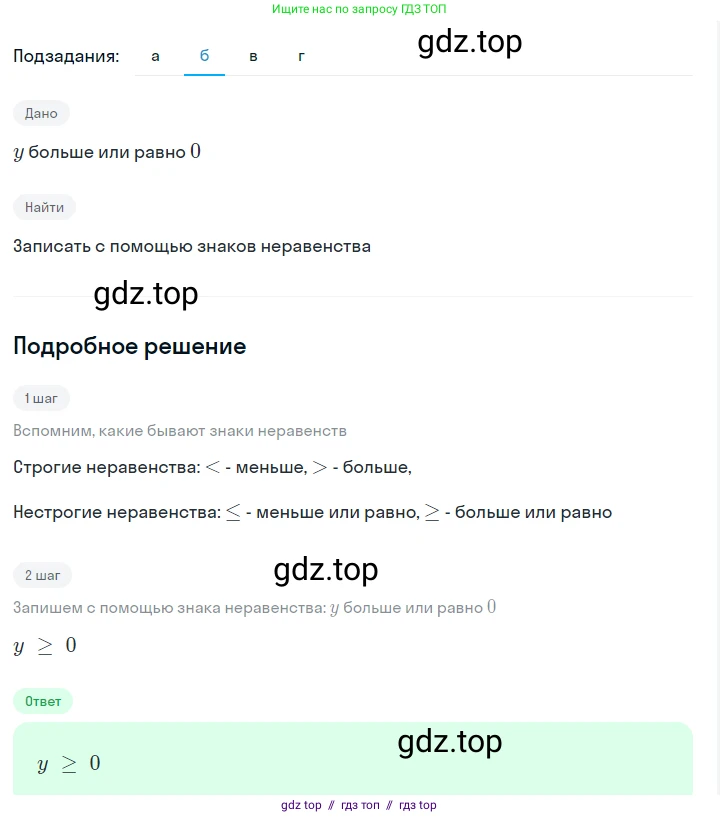 Ищите нас по запросу ГДЗ ТОП

Подзадания: а б в г

gdz.top

Дано

$y$ больше или равно $0$

Найти

Записать с помощью знаков неравенства

gdz.top

Подробное решение

1 шаг

Вспомним, какие бывают знаки неравенств

Строгие неравенства: $<$ - меньше, $>$ - больше,

Нестрогие неравенства: $\leq$ - меньше или равно, $\geq$ - больше или равно

2 шаг

gdz.top

Запишем с помощью знака неравенства: $y$ больше или равно $0$

$y \geq 0$

Ответ

gdz.top

$y \geq 0$

gdz top // гдз топ // гдз top